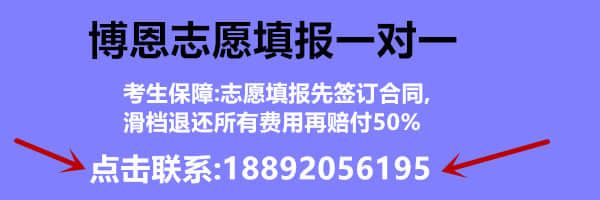 博恩志愿填报一对一

考生保障:志愿填报先签订合同,
滑档退还所有费用再赔付50%

点击联系:18892056195